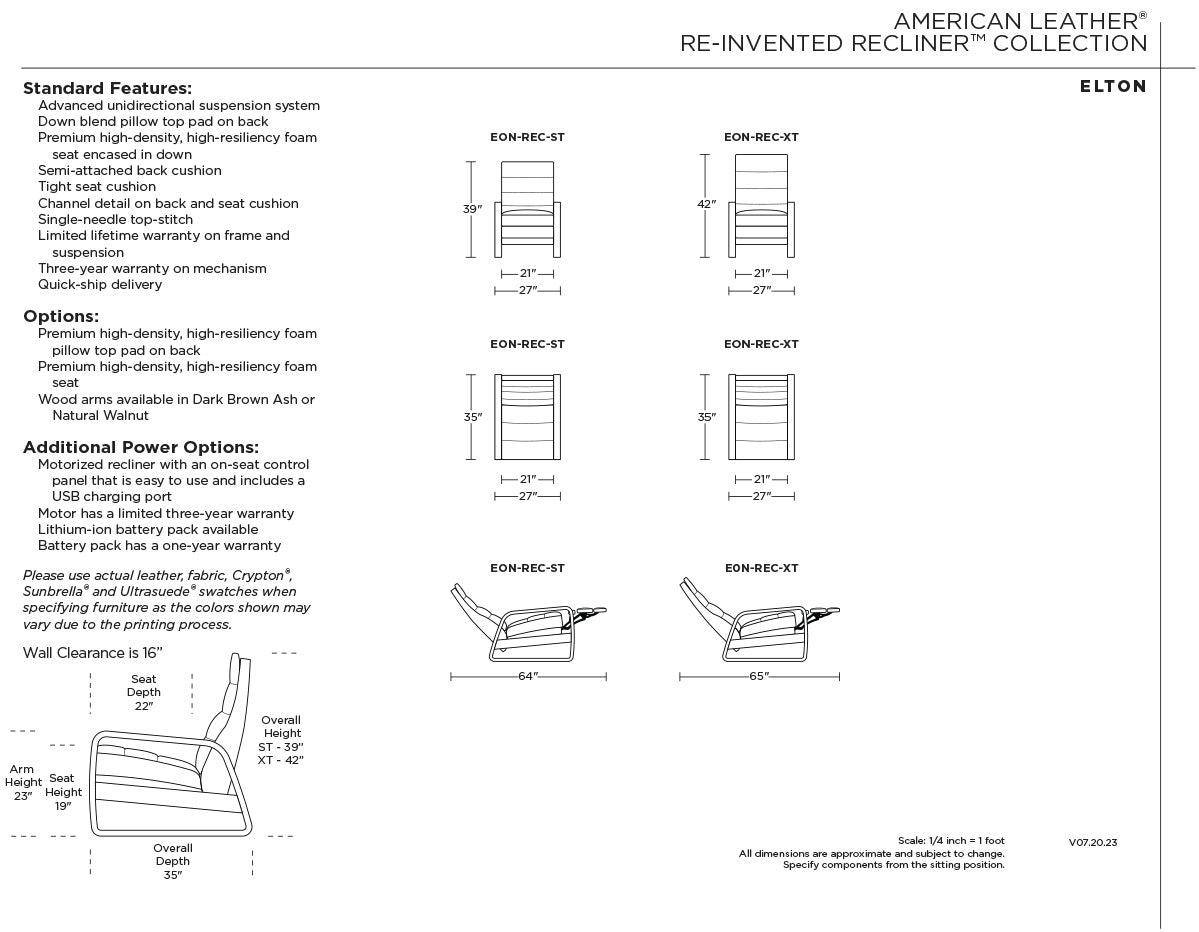 AMERICAN LEATHER®
RE-INVENTED RECLINER™ COLLECTION

ELTON

Standard Features:
Advanced unidirectional suspension system
Down blend pillow top pad on back
Premium high-density, high-resiliency foam seat encased in down
Semi-attached back cushion
Tight seat cushion
Channel detail on back and seat cushion
Single-needle top-stitch
Limited lifetime warranty on frame and suspension
Three-year warranty on mechanism
Quick-ship delivery

Options:
Premium high-density, high-resiliency foam pillow top pad on back
Premium high-density, high-resiliency foam seat
Wood arms available in Dark Brown Ash or Natural Walnut

Additional Power Options:
Motorized recliner with an on-seat control panel that is easy to use and includes a USB charging port
Motor has a limited three-year warranty
Lithium-ion battery pack available
Battery pack has a one-year warranty

Please use actual leather, fabric, Crypton®, Sunbrella® and Ultrasuede® swatches when specifying furniture as the colors shown may vary due to the printing process.

Wall Clearance is 16"

Seat Depth 22"

Overall Height ST - 39" XT - 42"

Arm Height 23"

Seat Height 19"

Overall Depth 35"

EON-REC-ST
39"
21"
27"

EON-REC-XT
42"
21"
27"

EON-REC-ST
35"
21"
27"

EON-REC-XT
35"
21"
27"

EON-REC-ST
64"

E0N-REC-XT
65"

Scale: 1/4 inch = 1 foot
All dimensions are approximate and subject to change.
Specify components from the sitting position.

V07.20.23